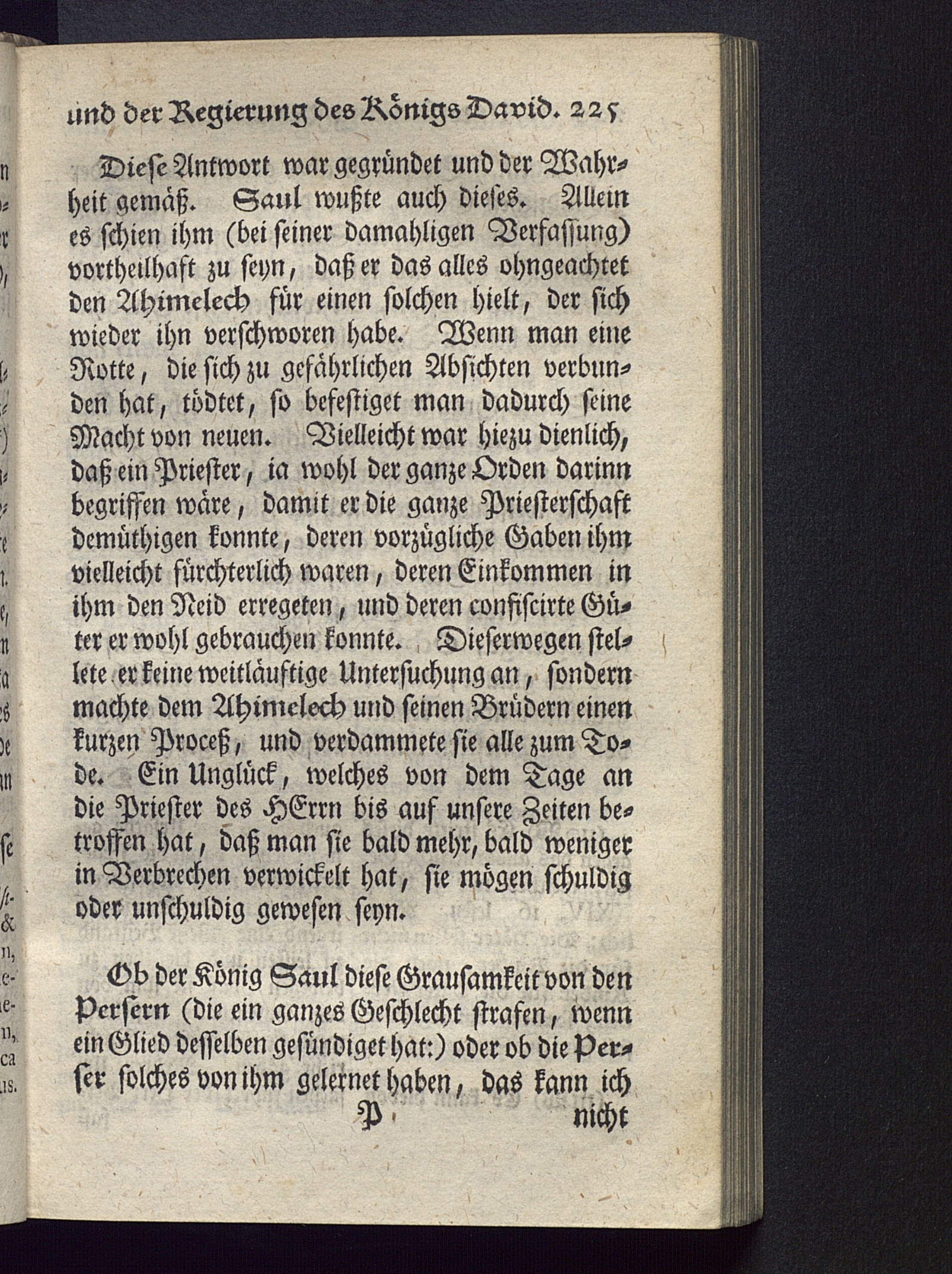 und der Regierung des Königs David. 225

Diese Antwort war gegründet und der Wahrheit gemäß. Saul wußte auch dieses. Allein es schien ihm (bei seiner damahligen Verfassung) vortheilhaft zu seyn, daß er das alles ohngeachtet den Ahimelech für einen solchen hielt, der sich wieder ihn verschworen habe. Wenn man eine Rotte, die sich zu gefährlichen Absichten verbunden hat, tödtet, so befestiget man dadurch seine Macht von neuen. Vielleicht war hiezu dienlich, daß ein Priester, ia wohl der ganze Orden darinn begriffen wäre, damit er die ganze Priesterschaft demüthigen konnte, deren vorzügliche Gaben ihm vielleicht fürchterlich waren, deren Einkommen in ihm den Neid erregeten, und deren confiscirte Güter er wohl gebrauchen konnte. Dieserwegen stellete er keine weitläuftige Untersuchung an, sondern machte dem Ahimelech und seinen Brüdern einen kurzen Proceß, und verdammete sie alle zum Tode. Ein Unglück, welches von dem Tage an die Priester des HErrn bis auf unsere Zeiten betroffen hat, daß man sie bald mehr, bald weniger in Verbrechen verwickelt hat, sie mögen schuldig oder unschuldig gewesen seyn.

Ob der König Saul diese Grausamkeit von den Persern (die ein ganzes Geschlecht strafen, wenn ein Glied desselben gesündiget hat:) oder ob die Perser solches von ihm gelernet haben, das kann ich

P nicht